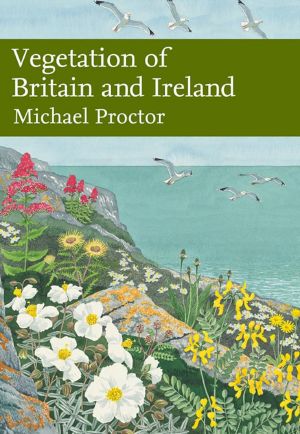 Vegetation of Britain and Ireland
Michael Proctor